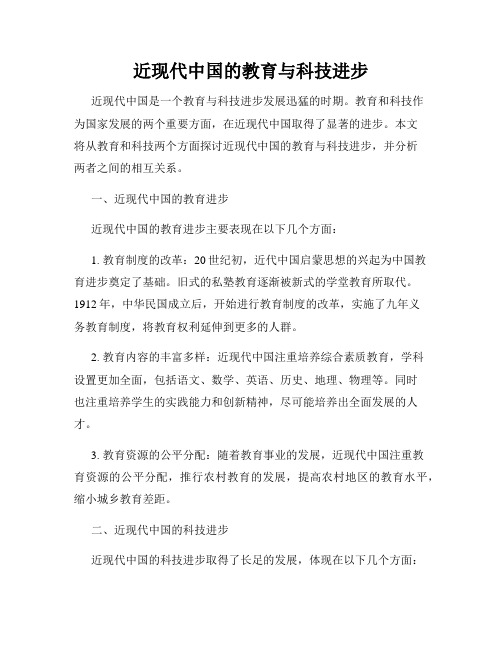 近现代中国的教育与科技进步

近现代中国是一个教育与科技进步发展迅猛的时期。教育和科技作为国家发展的两个重要方面，在近现代中国取得了显著的进步。本文将从教育和科技两个方面探讨近现代中国的教育与科技进步，并分析两者之间的相互关系。

一、近现代中国的教育进步

近现代中国的教育进步主要表现在以下几个方面：

1. 教育制度的改革：20世纪初，近代中国启蒙思想的兴起为中国教育进步奠定了基础。旧式的私塾教育逐渐被新式的学堂教育所取代。1912年，中华民国成立后，开始进行教育制度的改革，实施了九年义务教育制度，将教育权利延伸到更多的人群。

2. 教育内容的丰富多样：近现代中国注重培养综合素质教育，学科设置更加全面，包括语文、数学、英语、历史、地理、物理等。同时也注重培养学生的实践能力和创新精神，尽可能培养出全面发展的人才。

3. 教育资源的公平分配：随着教育事业的发展，近现代中国注重教育资源的公平分配，推行农村教育的发展，提高农村地区的教育水平，缩小城乡教育差距。

二、近现代中国的科技进步

近现代中国的科技进步取得了长足的发展，体现在以下几个方面：